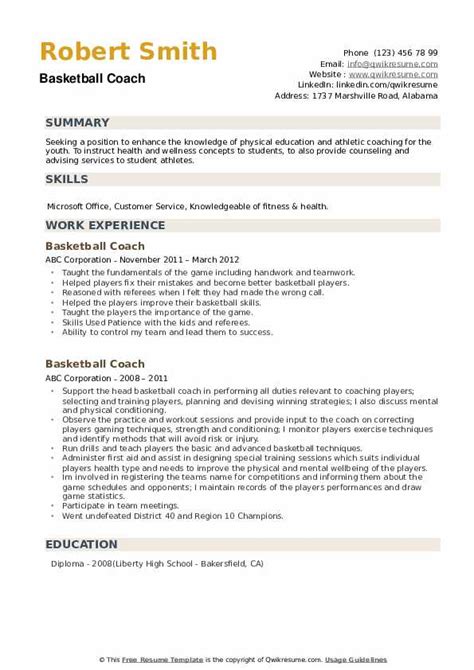 Robert Smith
Basketball Coach

Phone (123) 456 78 99
Email: info@qwikresume.com
Website : www.qwikresume.com
LinkedIn: linkedin.com/qwikresume
Address: 1737 Marshville Road, Alabama

SUMMARY

Seeking a position to enhance the knowledge of physical education and athletic coaching for the youth. To instruct health and wellness concepts to students, to also provide counseling and advising services to student athletes.

SKILLS

Microsoft Office, Customer Service, Knowledgeable of fitness & health.

WORK EXPERIENCE

Basketball Coach
ABC Corporation - November 2011 – March 2012
- Taught the fundamentals of the game including handwork and teamwork.
- Helped players fix their mistakes and become better basketball players.
- Reasoned with referees when I felt they had made the wrong call.
- Helped the players improve their basketball skills.
- Taught the players the importance of the game.
- Skills Used Patience with the kids and referees.
- Ability to control my team and lead them to success.

Basketball Coach
ABC Corporation - 2008 – 2011
- Support the head basketball coach in performing all duties relevant to coaching players; selecting and training players, planning and devising winning strategies; I also discuss mental and physical conditioning.
- Observe the practice and workout sessions and provide input to the coach on correcting players gaming techniques, strength and conditioning; I monitor players exercise techniques and identify methods that will avoid risk or injury.
- Run drills and teach players the basic and advanced basketball techniques.
- Administer first aid and assist in designing special training sessions which suits individual players health type and needs to improve the physical and mental wellbeing of the players.
- Im involved in registering the teams name for competitions and informing them about the game schedules and opponents; I maintain records of the players performances and draw game statistics.
- Participate in team meetings.
- Went undefeated District 40 and Region 10 Champions.

EDUCATION

Diploma - 2008(Liberty High School - Bakersfield, CA)

© This Free Resume Template is the copyright of Qwikresume.com. Usage Guidelines